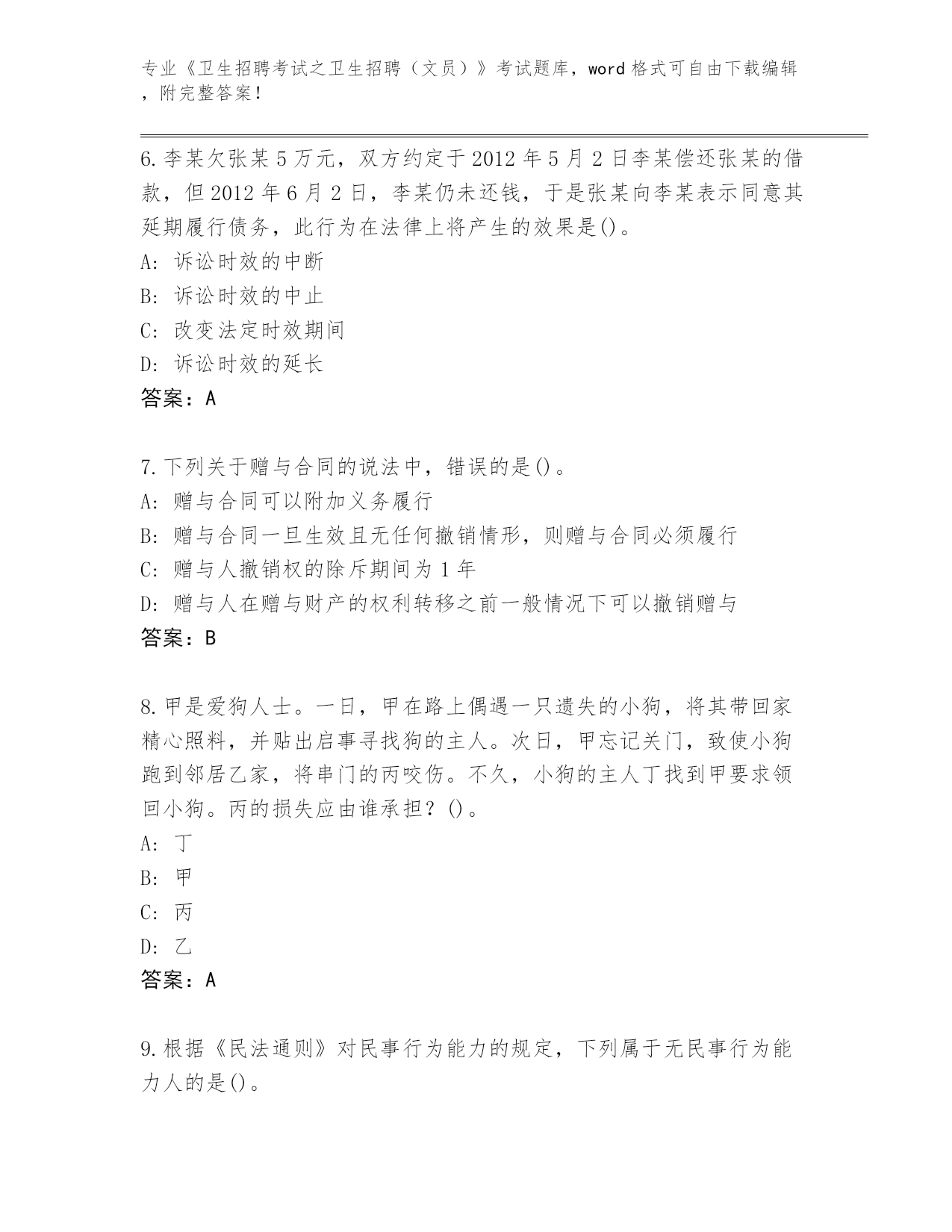 专业《卫生招聘考试之卫生招聘（文员）》考试题库，word 格式可自由下载编辑，附完整答案！

6. 李某欠张某 5 万元，双方约定于 2012 年 5 月 2 日李某偿还张某的借款，但 2012 年 6 月 2 日，李某仍未还钱，于是张某向李某表示同意其延期履行债务，此行为在法律上将产生的效果是()。
A: 诉讼时效的中断
B: 诉讼时效的中止
C: 改变法定时效期间
D: 诉讼时效的延长
答案：A

7. 下列关于赠与合同的说法中，错误的是()。
A: 赠与合同可以附加义务履行
B: 赠与合同一旦生效且无任何撤销情形，则赠与合同必须履行
C: 赠与人撤销权的除斥期间为 1 年
D: 赠与人在赠与财产的权利转移之前一般情况下可以撤销赠与
答案：B

8. 甲是爱狗人士。一日，甲在路上偶遇一只遗失的小狗，将其带回家精心照料，并贴出启事寻找狗的主人。次日，甲忘记关门，致使小狗跑到邻居乙家，将串门的丙咬伤。不久，小狗的主人丁找到甲要求领回小狗。丙的损失应由谁承担？()。
A: 丁
B: 甲
C: 丙
D: 乙
答案：A

9. 根据《民法通则》对民事行为能力的规定，下列属于无民事行为能力人的是()。